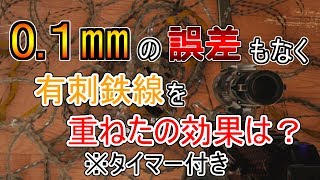 0.1mmの誤差もなく
有刺鉄線を
重ねたの効果は？
※タイマー付き